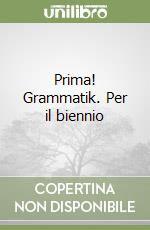 unilibro

Prima! Grammatik. Per il biennio

COPERTINA NON DISPONIBILE